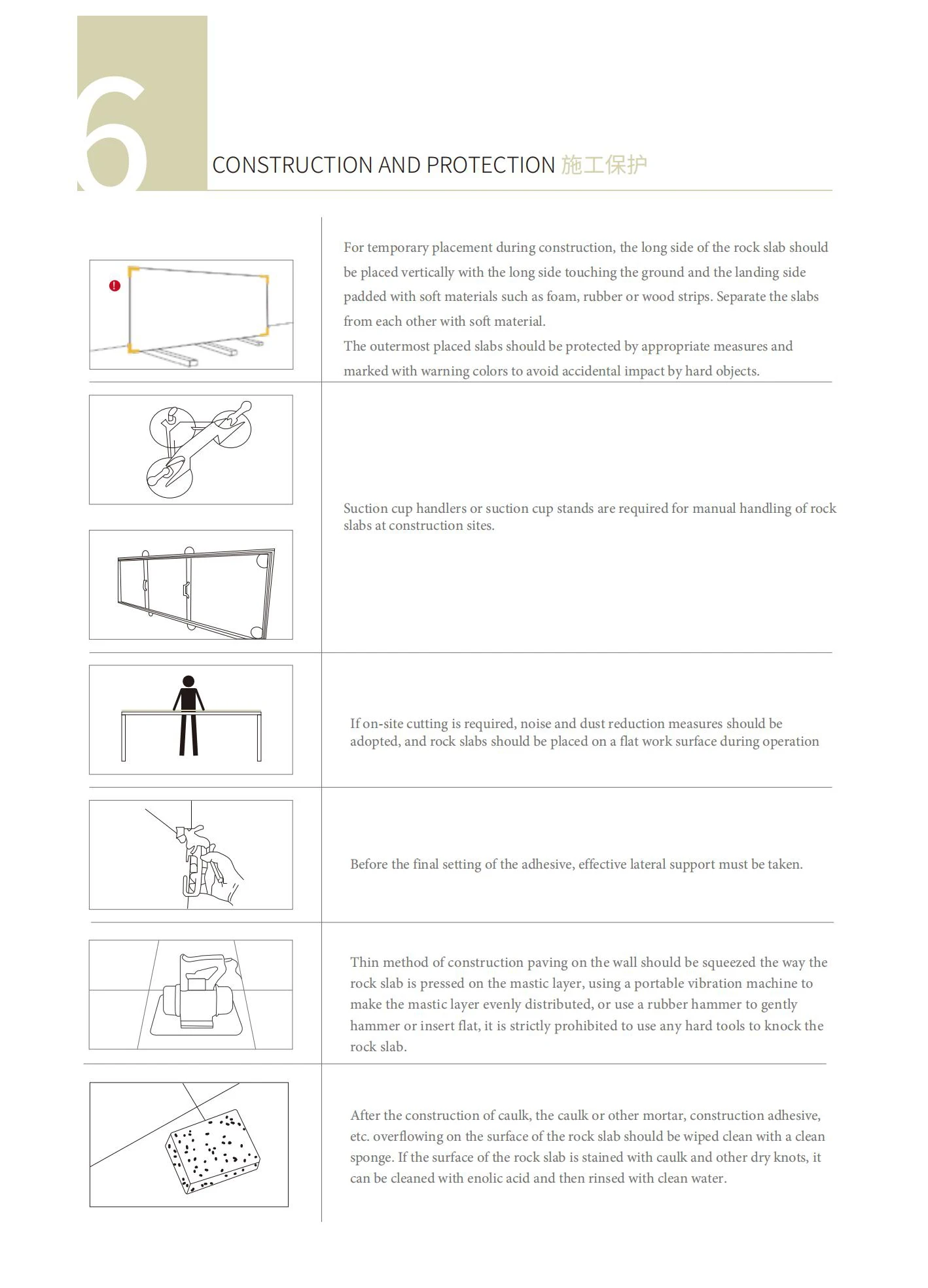 6

CONSTRUCTION AND PROTECTION 施工保护

For temporary placement during construction, the long side of the rock slab should be placed vertically with the long side touching the ground and the landing side padded with soft materials such as foam, rubber or wood strips. Separate the slabs from each other with soft material.
The outermost placed slabs should be protected by appropriate measures and marked with warning colors to avoid accidental impact by hard objects.

Suction cup handlers or suction cup stands are required for manual handling of rock slabs at construction sites.

If on-site cutting is required, noise and dust reduction measures should be adopted, and rock slabs should be placed on a flat work surface during operation

Before the final setting of the adhesive, effective lateral support must be taken.

Thin method of construction paving on the wall should be squeezed the way the rock slab is pressed on the mastic layer, using a portable vibration machine to make the mastic layer evenly distributed, or use a rubber hammer to gently hammer or insert flat, it is strictly prohibited to use any hard tools to knock the rock slab.

After the construction of caulk, the caulk or other mortar, construction adhesive, etc. overflowing on the surface of the rock slab should be wiped clean with a clean sponge. If the surface of the rock slab is stained with caulk and other dry knots, it can be cleaned with enolic acid and then rinsed with clean water.